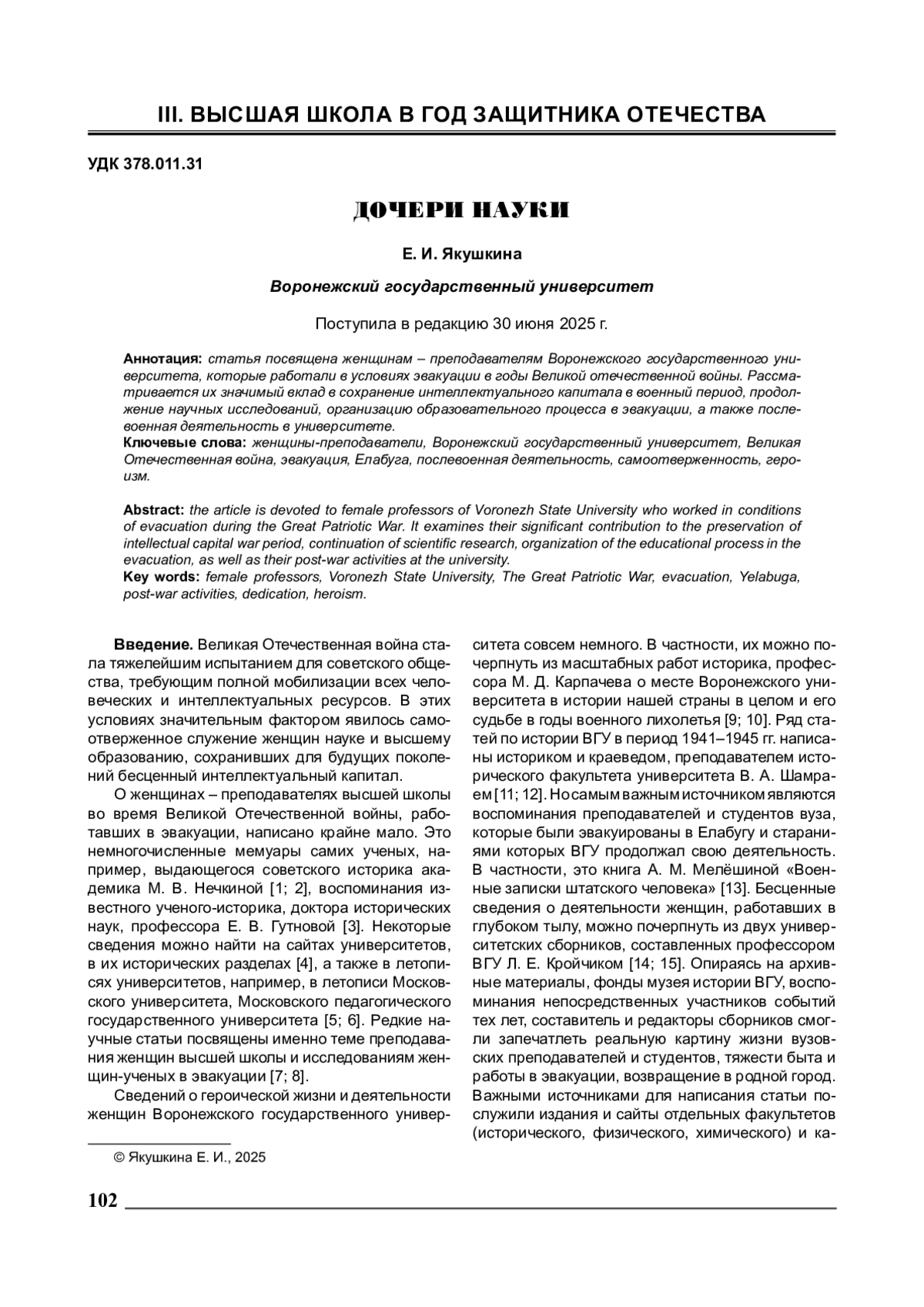 III. ВЫСШАЯ ШКОЛА В ГОД ЗАЩИТНИКА ОТЕЧЕСТВА

УДК 378.011.31

ДОЧЕРИ НАУКИ

Е. И. Якушкина

Воронежский государственный университет

Поступила в редакцию 30 июня 2025 г.

Аннотация: статья посвящена женщинам – преподавателям Воронежского государственного университета, которые работали в условиях эвакуации в годы Великой отечественной войны. Рассматривается их значимый вклад в сохранение интеллектуального капитала в военный период, продолжение научных исследований, организацию образовательного процесса в эвакуации, а также послевоенная деятельность в университете.
Ключевые слова: женщины-преподаватели, Воронежский государственный университет, Великая Отечественная война, эвакуация, Елабуга, послевоенная деятельность, самоотверженность, героизм.

Abstract: the article is devoted to female professors of Voronezh State University who worked in conditions of evacuation during the Great Patriotic War. It examines their significant contribution to the preservation of intellectual capital war period, continuation of scientific research, organization of the educational process in the evacuation, as well as their post-war activities at the university.
Key words: female professors, Voronezh State University, The Great Patriotic War, evacuation, Yelabuga, post-war activities, dedication, heroism.

Введение. Великая Отечественная война стала тяжелейшим испытанием для советского общества, требующим полной мобилизации всех человеческих и интеллектуальных ресурсов. В этих условиях значительным фактором явилось самоотверженное служение женщин науке и высшему образованию, сохранивших для будущих поколений бесценный интеллектуальный капитал.

О женщинах – преподавателях высшей школы во время Великой Отечественной войны, работавших в эвакуации, написано крайне мало. Это немногочисленные мемуары самих ученых, например, выдающегося советского историка академика М. В. Нечкиной [1; 2], воспоминания известного ученого-историка, доктора исторических наук, профессора Е. В. Гутновой [3]. Некоторые сведения можно найти на сайтах университетов, в их исторических разделах [4], а также в летописях университетов, например, в летописи Московского университета, Московского педагогического государственного университета [5; 6]. Редкие научные статьи посвящены именно теме преподавания женщин высшей школы и исследованиям женщин-ученых в эвакуации [7; 8].

Сведений о героической жизни и деятельности женщин Воронежского государственного университета совсем немного. В частности, их можно почерпнуть из масштабных работ историка, профессора М. Д. Карпачева о месте Воронежского университета в истории нашей страны в целом и его судьбе в годы военного лихолетья [9; 10]. Ряд статей по истории ВГУ в период 1941–1945 гг. написаны историком и краеведом, преподавателем исторического факультета университета В. А. Шамраем [11; 12]. Но самым важным источником являются воспоминания преподавателей и студентов вуза, которые были эвакуированы в Елабугу и стараниями которых ВГУ продолжал свою деятельность. В частности, это книга А. М. Мелёшиной «Военные записки штатского человека» [13]. Бесценные сведения о деятельности женщин, работавших в глубоком тылу, можно почерпнуть из двух университетских сборников, составленных профессором ВГУ Л. Е. Кройчиком [14; 15]. Опираясь на архивные материалы, фонды музея истории ВГУ, воспоминания непосредственных участников событий тех лет, составитель и редакторы сборников смогли запечатлеть реальную картину жизни вузовских преподавателей и студентов, тяжести быта и работы в эвакуации, возвращение в родной город. Важными источниками для написания статьи послужили издания и сайты отдельных факультетов (исторического, физического, химического) и ка-

© Якушкина Е. И., 2025

102